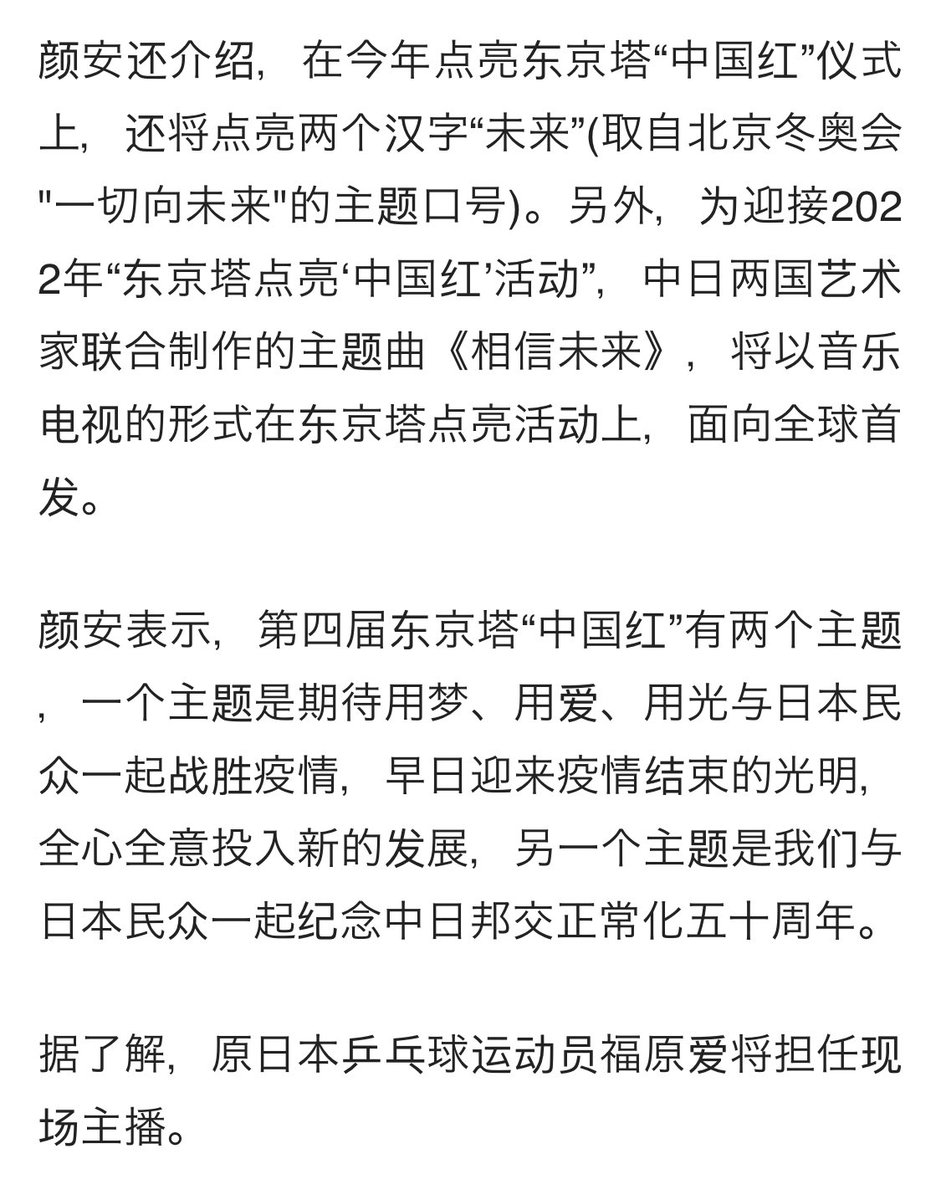 颜安还介绍，在今年点亮东京塔“中国红”仪式上，还将点亮两个汉字“未来”(取自北京冬奥会"一切向未来"的主题口号)。另外，为迎接2022年“东京塔点亮‘中国红’活动”，中日两国艺术家联合制作的主题曲《相信未来》，将以音乐电视的形式在东京塔点亮活动上，面向全球首发。

颜安表示，第四届东京塔“中国红”有两个主题，一个主题是期待用梦、用爱、用光与日本民众一起战胜疫情，早日迎来疫情结束的光明，全心全意投入新的发展，另一个主题是我们与日本民众一起纪念中日邦交正常化五十周年。

据了解，原日本乒乓球运动员福原爱将担任现场主播。